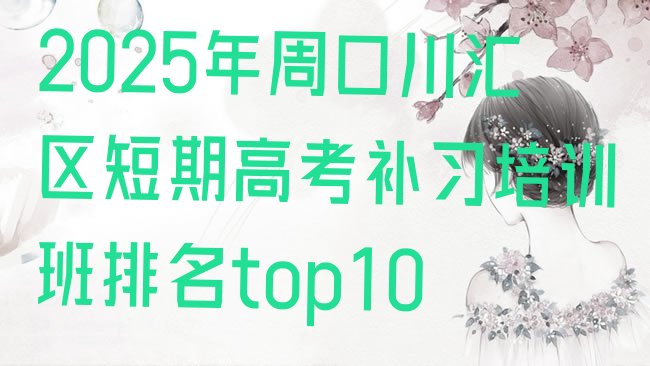 2025年周口川汇区短期高考补习培训班排名top10